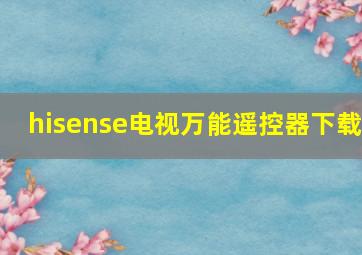 hisense电视万能遥控器下载